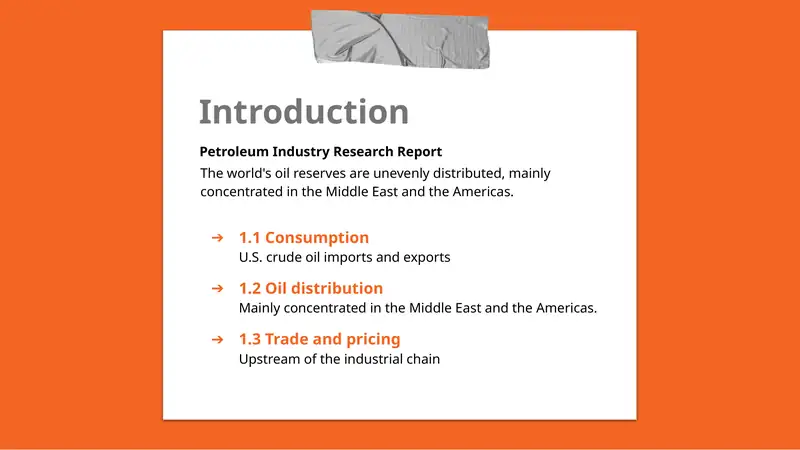 Introduction

Petroleum Industry Research Report

The world's oil reserves are unevenly distributed, mainly concentrated in the Middle East and the Americas.

➔ 1.1 Consumption
U.S. crude oil imports and exports

➔ 1.2 Oil distribution
Mainly concentrated in the Middle East and the Americas.

➔ 1.3 Trade and pricing
Upstream of the industrial chain